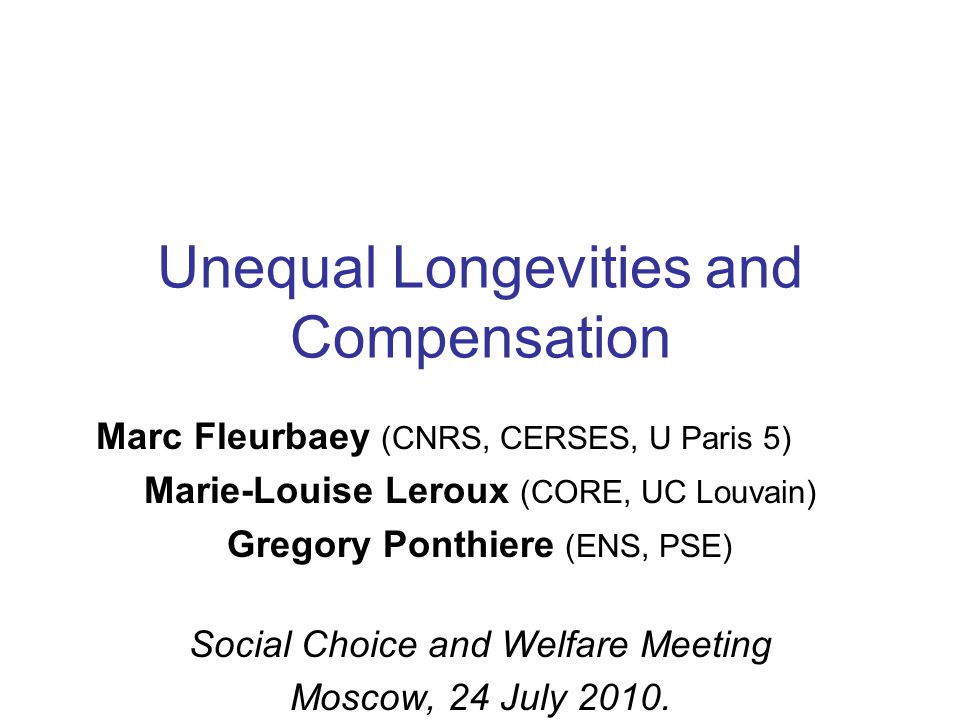 Unequal Longevities and Compensation

Marc Fleurbaey (CNRS, CERSES, U Paris 5)
Marie-Louise Leroux (CORE, UC Louvain)
Gregory Ponthiere (ENS, PSE)

Social Choice and Welfare Meeting
Moscow, 24 July 2010.